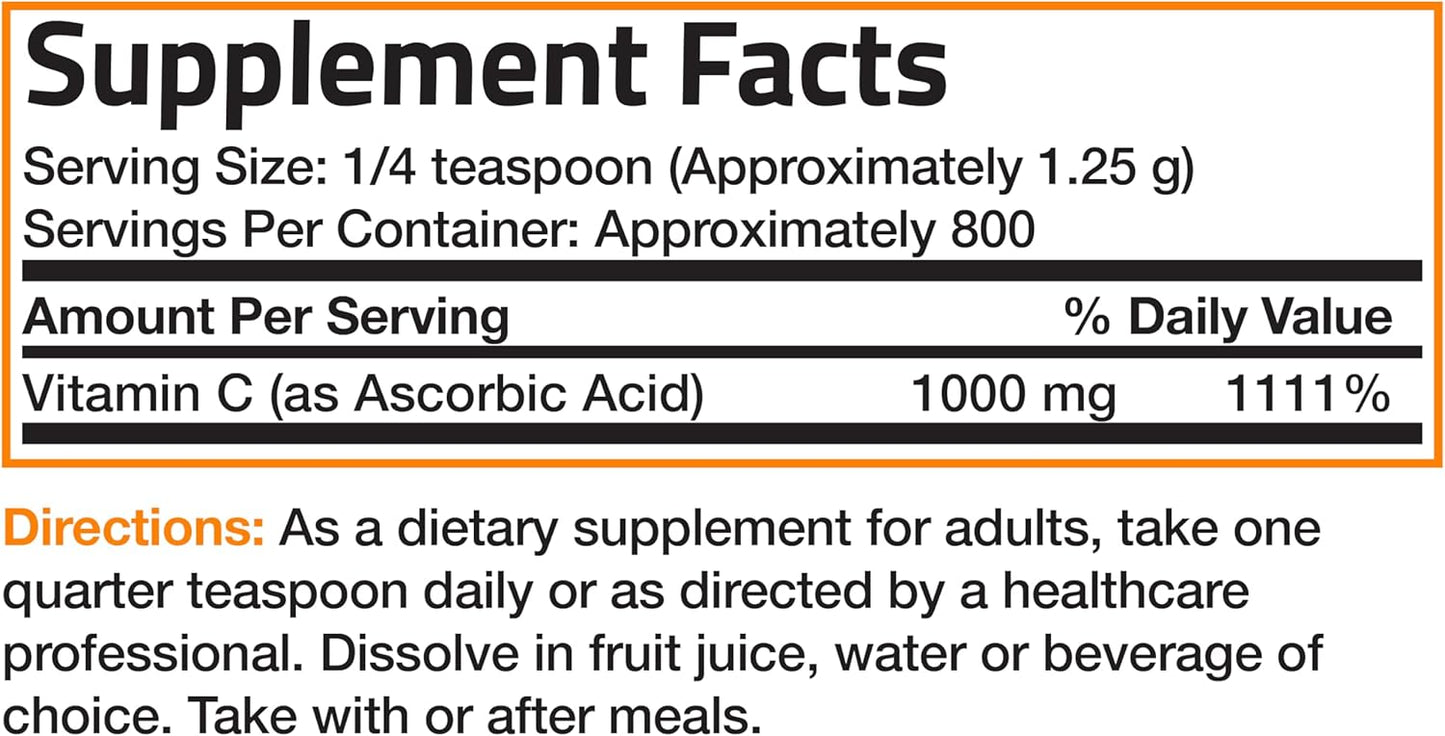 Supplement Facts

Serving Size: 1/4 teaspoon (Approximately 1.25 g)
Servings Per Container: Approximately 800

| Amount Per Serving | | % Daily Value |
|---|---|---|
| Vitamin C (as Ascorbic Acid) | 1000 mg | 1111% |

Directions: As a dietary supplement for adults, take one quarter teaspoon daily or as directed by a healthcare professional. Dissolve in fruit juice, water or beverage of choice. Take with or after meals.